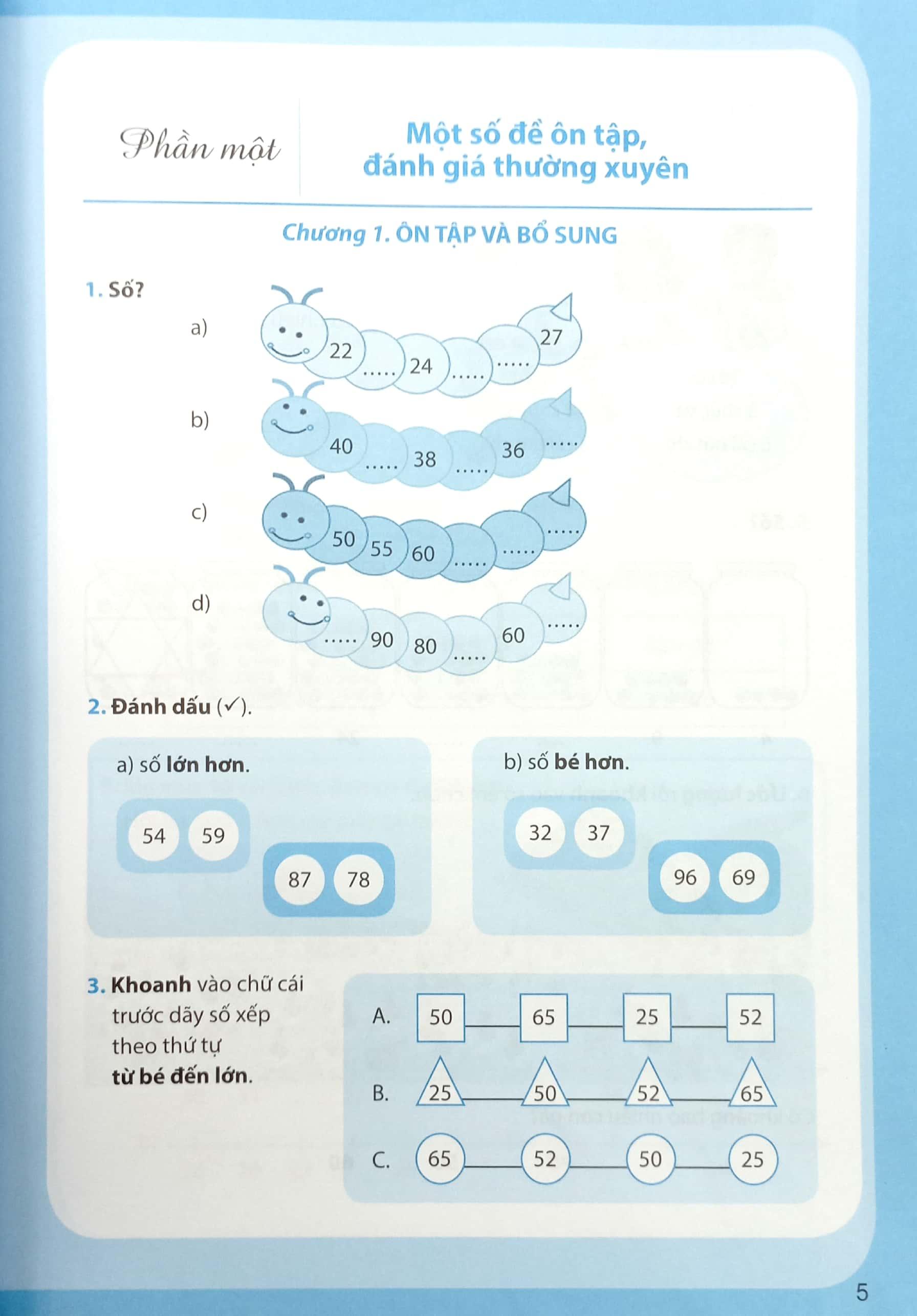 Phần một

Một số đề ôn tập, đánh giá thường xuyên

Chương 1. ÔN TẬP VÀ BỔ SUNG

1. Số?

a) 22 ..... 24 ..... ..... 27

b) 40 ..... 38 ..... 36 .....

c) 50 55 60 ..... ..... .....

d) ..... 90 80 ..... 60 .....

2. Đánh dấu (✓).

a) số lớn hơn.

54 59

87 78

b) số bé hơn.

32 37

96 69

3. Khoanh vào chữ cái trước dãy số xếp theo thứ tự từ bé đến lớn.

A. 50 65 25 52

B. 25 50 52 65

C. 65 52 50 25

5